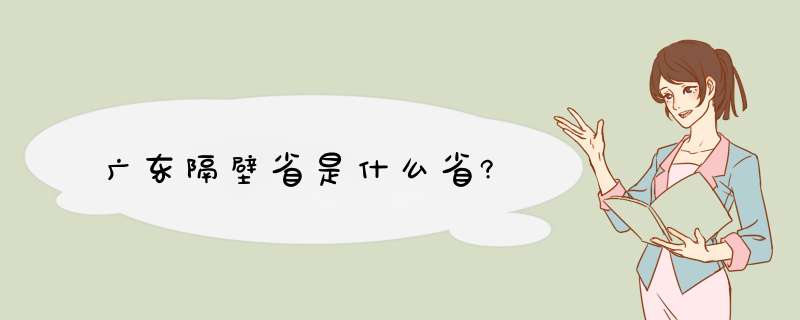 广东隔壁省是什么省?